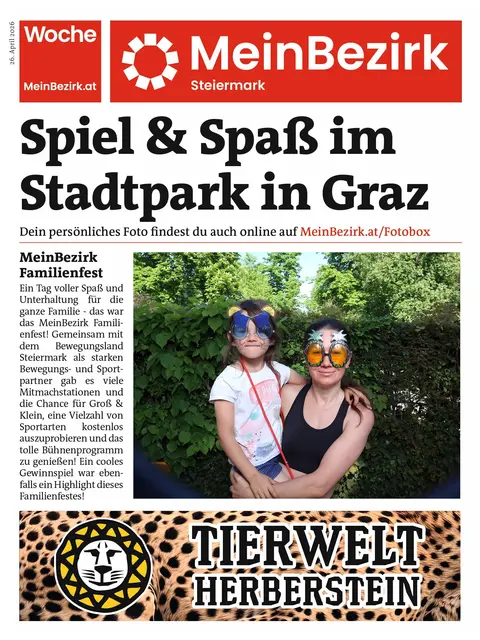 26. April 2026

Woche
MeinBezirk.at

MeinBezirk
Steiermark

Spiel & Spaß im Stadtpark in Graz

Dein persönliches Foto findest du auch online auf MeinBezirk.at/Fotobox

MeinBezirk Familienfest

Ein Tag voller Spaß und Unterhaltung für die ganze Familie - das war das MeinBezirk Familienfest! Gemeinsam mit dem Bewegungsland Steiermark als starken Bewegungs- und Sportpartner gab es viele Mitmachstationen und die Chance für Groß & Klein, eine Vielzahl von Sportarten kostenlos auszuprobieren und das tolle Bühnenprogramm zu genießen! Ein cooles Gewinnspiel war ebenfalls ein Highlight dieses Familienfestes!

TIERWELT
HERBERSTEIN